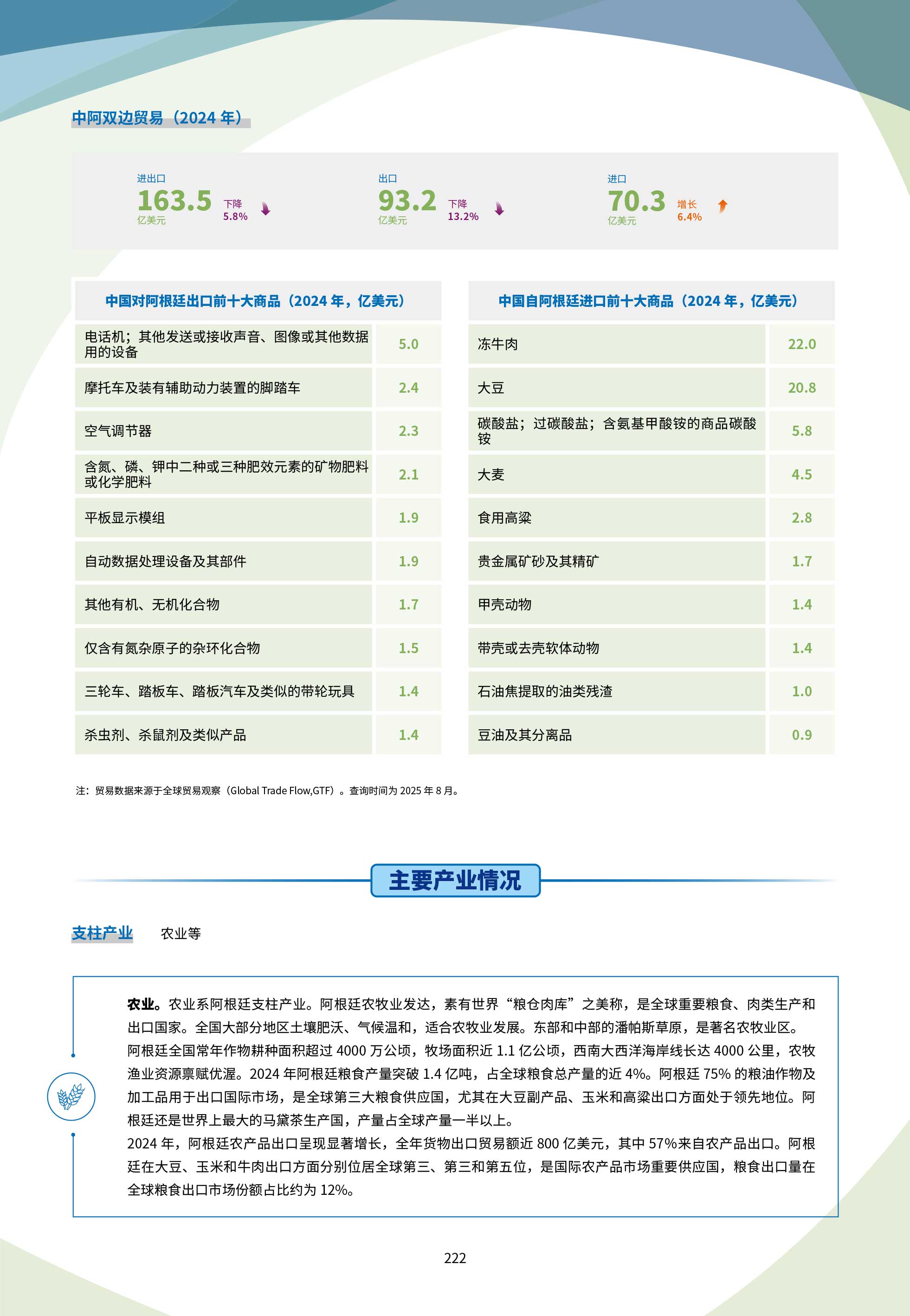 中阿双边贸易（2024 年）

进出口
163.5 亿美元 下降 5.8%

出口
93.2 亿美元 下降 13.2%

进口
70.3 亿美元 增长 6.4%

| 中国对阿根廷出口前十大商品（2024 年，亿美元） | |
|---|---|
| 电话机；其他发送或接收声音、图像或其他数据用的设备 | 5.0 |
| 摩托车及装有辅助动力装置的脚踏车 | 2.4 |
| 空气调节器 | 2.3 |
| 含氮、磷、钾中二种或三种肥效元素的矿物肥料或化学肥料 | 2.1 |
| 平板显示模组 | 1.9 |
| 自动数据处理设备及其部件 | 1.9 |
| 其他有机、无机化合物 | 1.7 |
| 仅含有氮杂原子的杂环化合物 | 1.5 |
| 三轮车、踏板车、踏板汽车及类似的带轮玩具 | 1.4 |
| 杀虫剂、杀鼠剂及类似产品 | 1.4 |

| 中国自阿根廷进口前十大商品（2024 年，亿美元） | |
|---|---|
| 冻牛肉 | 22.0 |
| 大豆 | 20.8 |
| 碳酸盐；过碳酸盐；含氨基甲酸铵的商品碳酸铵 | 5.8 |
| 大麦 | 4.5 |
| 食用高粱 | 2.8 |
| 贵金属矿砂及其精矿 | 1.7 |
| 甲壳动物 | 1.4 |
| 带壳或去壳软体动物 | 1.4 |
| 石油焦提取的油类残渣 | 1.0 |
| 豆油及其分离品 | 0.9 |

注：贸易数据来源于全球贸易观察（Global Trade Flow,GTF）。查询时间为 2025 年 8 月。

主要产业情况

支柱产业 农业等

农业。农业系阿根廷支柱产业。阿根廷农牧业发达，素有世界“粮仓肉库”之美称，是全球重要粮食、肉类生产和出口国家。全国大部分地区土壤肥沃、气候温和，适合农牧业发展。东部和中部的潘帕斯草原，是著名农牧业区。阿根廷全国常年作物耕种面积超过 4000 万公顷，牧场面积近 1.1 亿公顷，西南大西洋海岸线长达 4000 公里，农牧渔业资源禀赋优渥。2024 年阿根廷粮食产量突破 1.4 亿吨，占全球粮食总产量的近 4%。阿根廷 75% 的粮油作物及加工品用于出口国际市场，是全球第三大粮食供应国，尤其在大豆副产品、玉米和高粱出口方面处于领先地位。阿根廷还是世界上最大的马黛茶生产国，产量占全球产量一半以上。
2024 年，阿根廷农产品出口呈现显著增长，全年货物出口贸易额近 800 亿美元，其中 57%来自农产品出口。阿根廷在大豆、玉米和牛肉出口方面分别位居全球第三、第三和第五位，是国际农产品市场重要供应国，粮食出口量在全球粮食出口市场份额占比约为 12%。

222